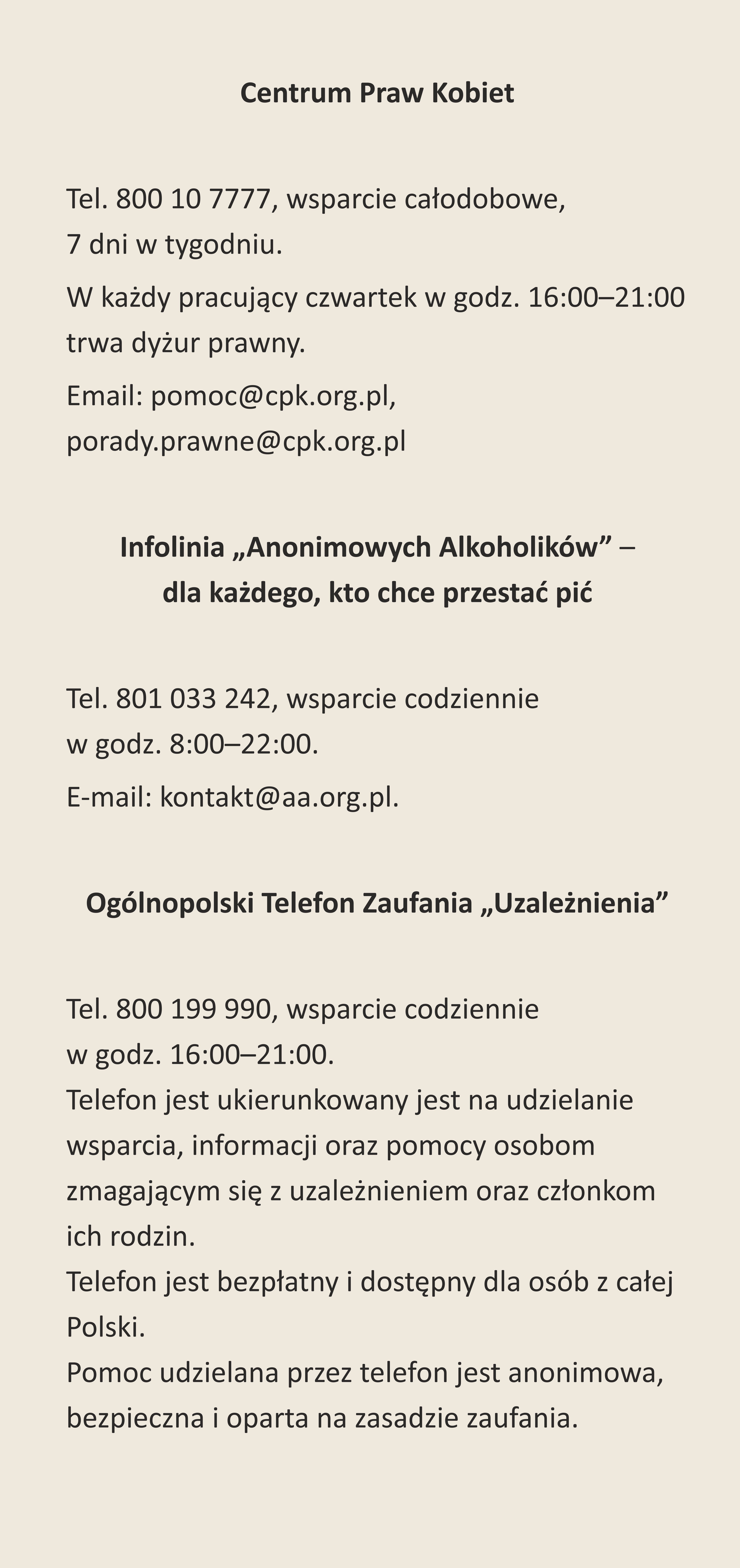 Centrum Praw Kobiet

Tel. 800 10 7777, wsparcie całodobowe, 7 dni w tygodniu.

W każdy pracujący czwartek w godz. 16:00–21:00 trwa dyżur prawny.

Email: pomoc@cpk.org.pl, porady.prawne@cpk.org.pl

Infolinia „Anonimowych Alkoholików” – dla każdego, kto chce przestać pić

Tel. 801 033 242, wsparcie codziennie w godz. 8:00–22:00.

E-mail: kontakt@aa.org.pl.

Ogólnopolski Telefon Zaufania „Uzależnienia”

Tel. 800 199 990, wsparcie codziennie w godz. 16:00–21:00.
Telefon jest ukierunkowany jest na udzielanie wsparcia, informacji oraz pomocy osobom zmagającym się z uzależnieniem oraz członkom ich rodzin.
Telefon jest bezpłatny i dostępny dla osób z całej Polski.
Pomoc udzielana przez telefon jest anonimowa, bezpieczna i oparta na zasadzie zaufania.